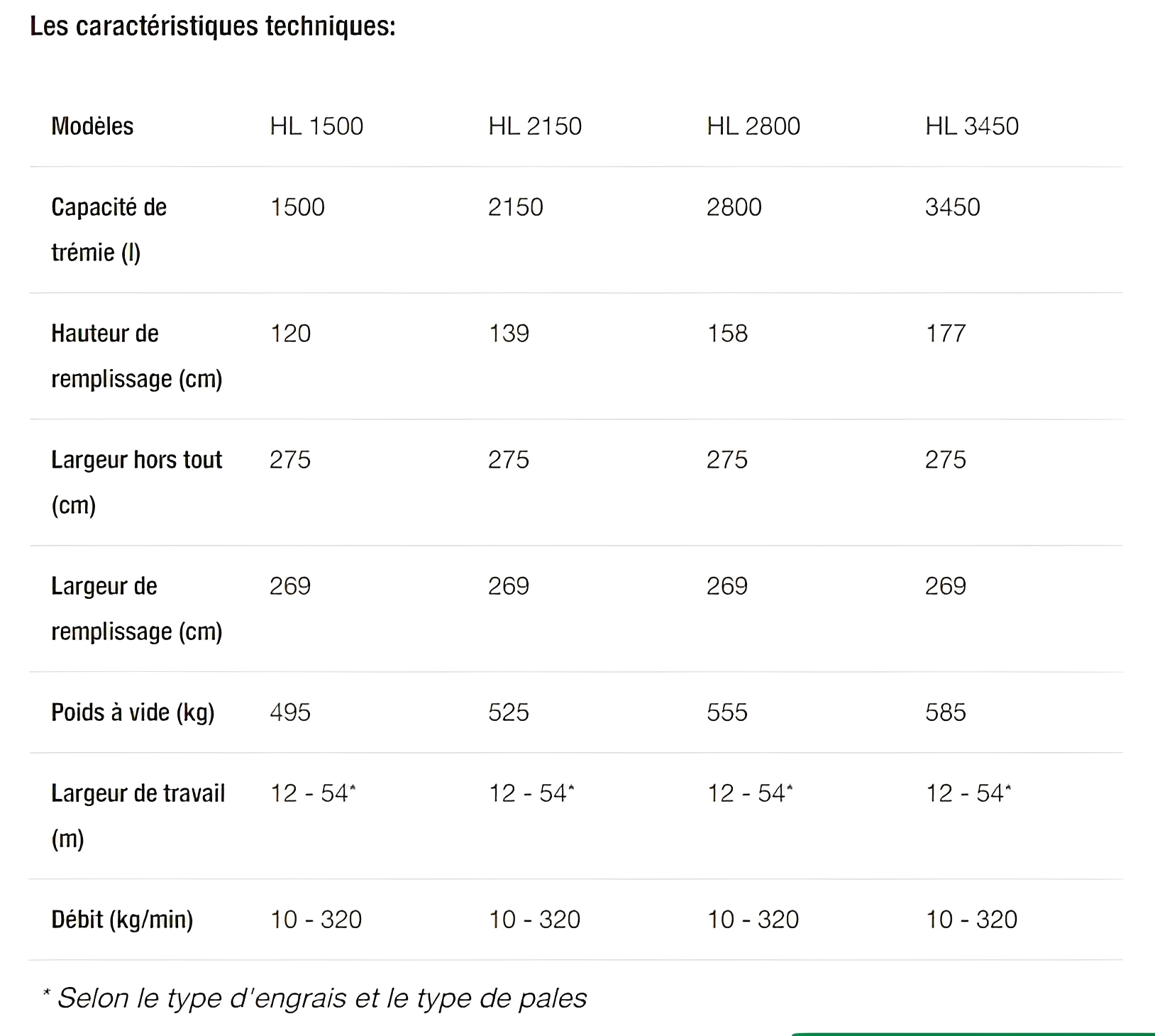 Les caractéristiques techniques:

| Modèles | HL 1500 | HL 2150 | HL 2800 | HL 3450 |
|---|---|---|---|---|
| Capacité de trémie (l) | 1500 | 2150 | 2800 | 3450 |
| Hauteur de remplissage (cm) | 120 | 139 | 158 | 177 |
| Largeur hors tout (cm) | 275 | 275 | 275 | 275 |
| Largeur de remplissage (cm) | 269 | 269 | 269 | 269 |
| Poids à vide (kg) | 495 | 525 | 555 | 585 |
| Largeur de travail (m) | 12 - 54* | 12 - 54* | 12 - 54* | 12 - 54* |
| Débit (kg/min) | 10 - 320 | 10 - 320 | 10 - 320 | 10 - 320 |

* Selon le type d'engrais et le type de pales